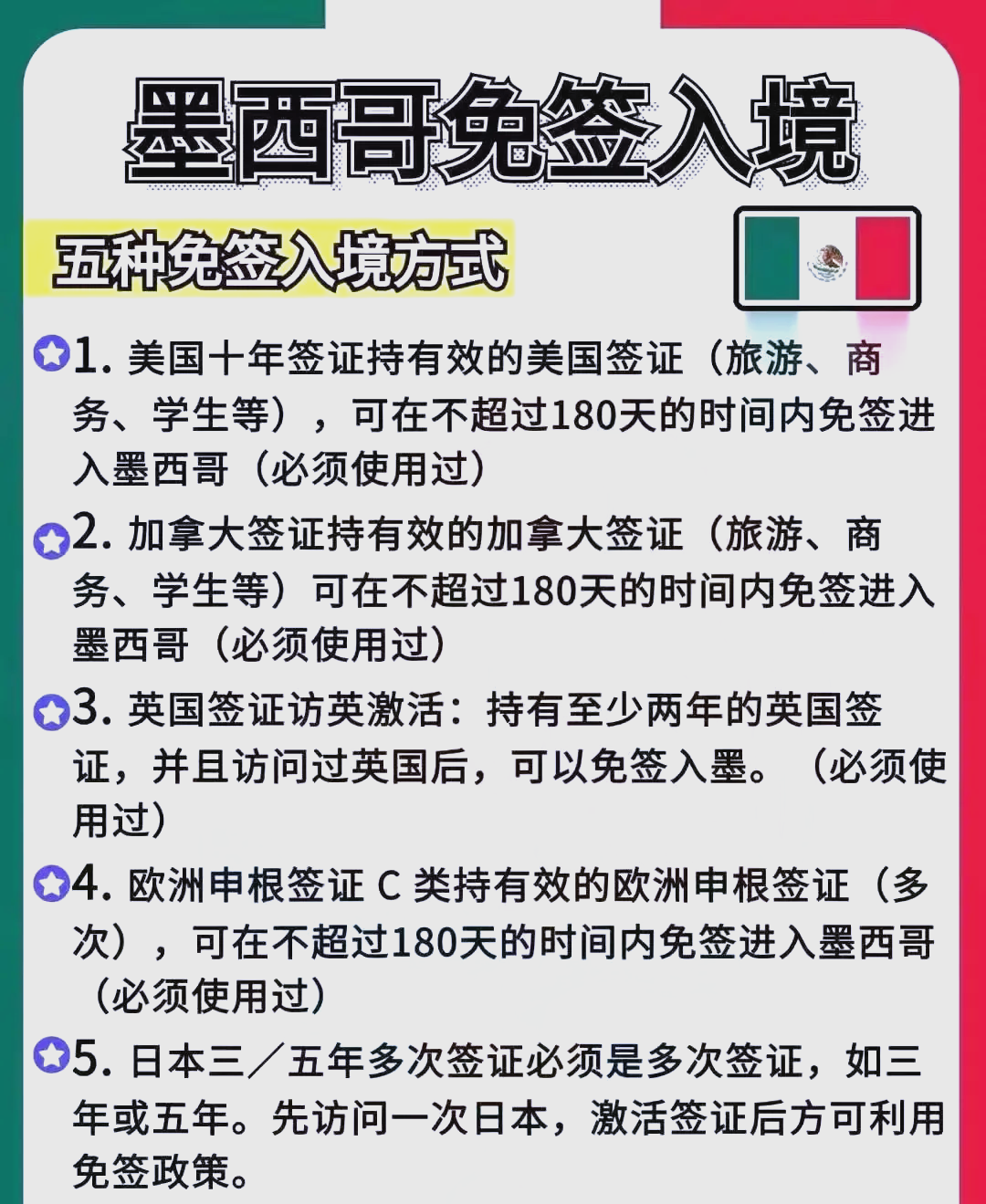 墨西哥免签入境

五种免签入境方式

1. 美国十年签证持有效的美国签证（旅游、商务、学生等），可在不超过180天的时间内免签进入墨西哥（必须使用过）

2. 加拿大签证持有效的加拿大签证（旅游、商务、学生等）可在不超过180天的时间内免签进入墨西哥（必须使用过）

3. 英国签证访英激活：持有至少两年的英国签证，并且访问过英国后，可以免签入墨。（必须使用过）

4. 欧洲申根签证 C 类持有效的欧洲申根签证（多次），可在不超过180天的时间内免签进入墨西哥（必须使用过）

5. 日本三／五年多次签证必须是多次签证，如三年或五年。先访问一次日本，激活签证后方可利用免签政策。